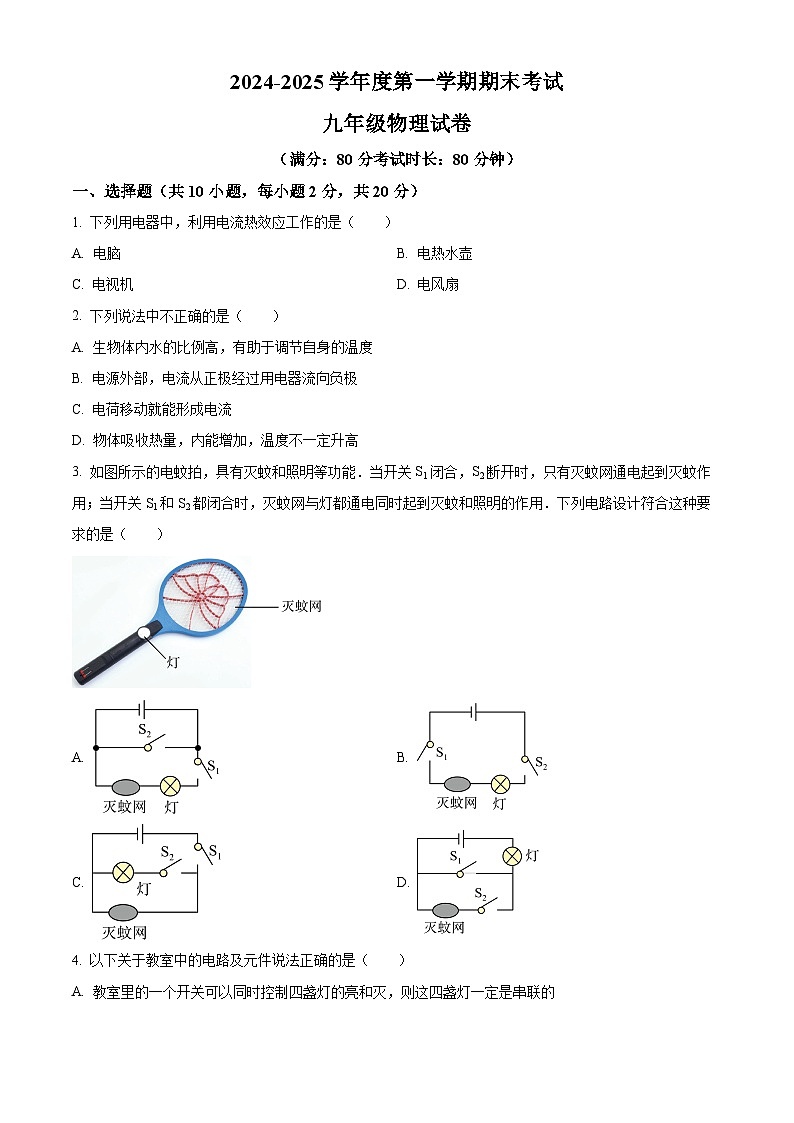 2024-2025 学年度第一学期期末考试

九年级物理试卷

（满分：80 分考试时长：80 分钟）

一、选择题（共 10 小题，每小题 2 分，共 20 分）

1. 下列用电器中，利用电流热效应工作的是（　　）

A. 电脑

B. 电热水壶

C. 电视机

D. 电风扇

2. 下列说法中不正确的是（　　）

A. 生物体内水的比例高，有助于调节自身的温度

B. 电源外部，电流从正极经过用电器流向负极

C. 电荷移动就能形成电流

D. 物体吸收热量，内能增加，温度不一定升高

3. 如图所示的电蚊拍，具有灭蚊和照明等功能．当开关 $S_1$ 闭合，$S_2$ 断开时，只有灭蚊网通电起到灭蚊作用；当开关 $S_1$ 和 $S_2$ 都闭合时，灭蚊网与灯都通电同时起到灭蚊和照明的作用．下列电路设计符合这种要求的是（　　）

灭蚊网

灯

A. $S_2$ $S_1$ 灭蚊网 灯

B. $S_1$ $S_2$ 灭蚊网 灯

C. $S_2$ $S_1$ 灯 灭蚊网

D. $S_1$ 灯 $S_2$ 灭蚊网

4. 以下关于教室中的电路及元件说法正确的是（　　）

A. 教室里的一个开关可以同时控制四盏灯的亮和灭，则这四盏灯一定是串联的